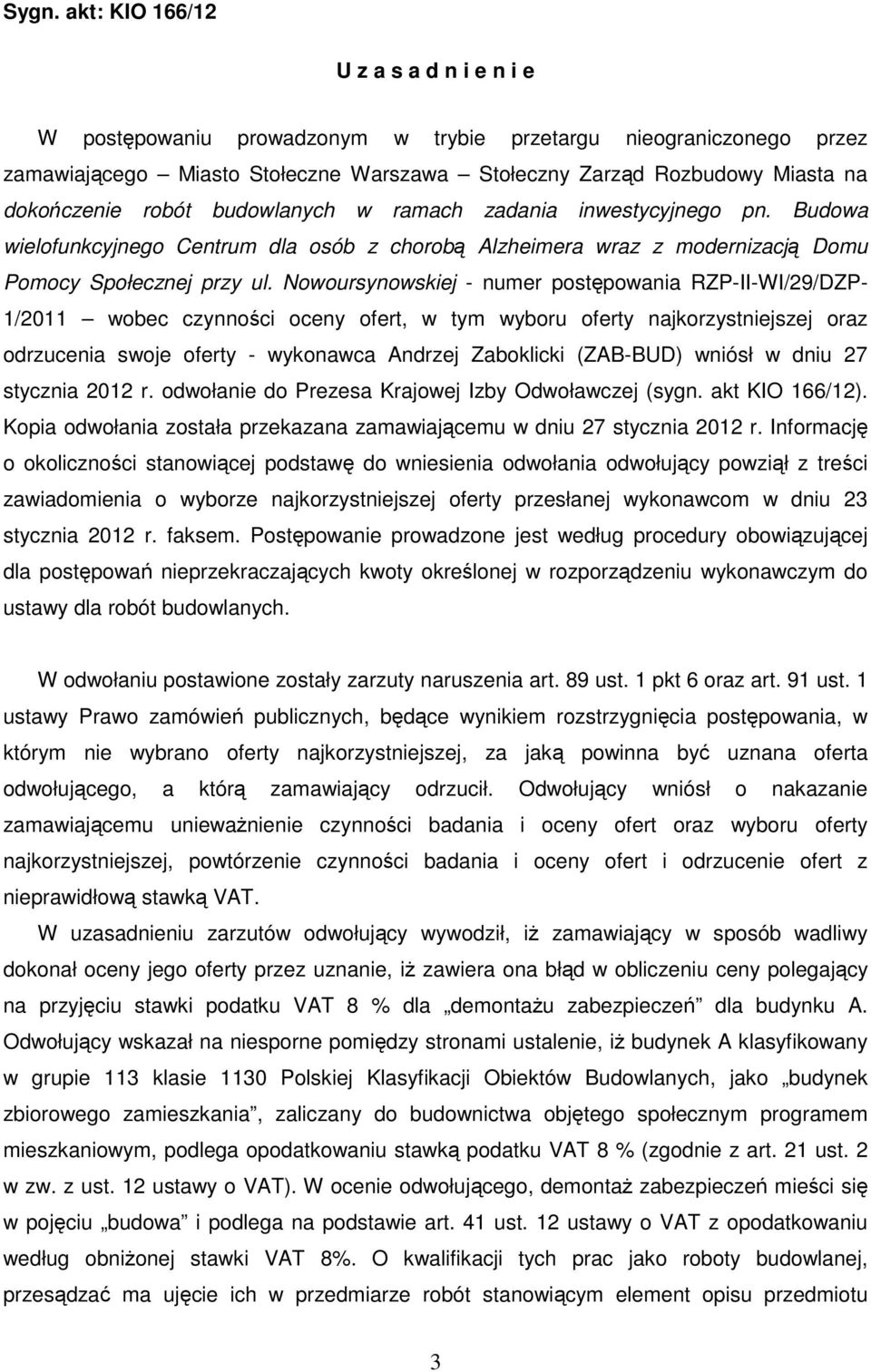 Sygn. akt: KIO 166/12

U z a s a d n i e n i e

W postępowaniu prowadzonym w trybie przetargu nieograniczonego przez zamawiającego – Miasto Stołeczne Warszawa – Stołeczny Zarząd Rozbudowy Miasta na dokończenie robót budowlanych w ramach zadania inwestycyjnego pn. Budowa wielofunkcyjnego Centrum dla osób z chorobą Alzheimera wraz z modernizacją Domu Pomocy Społecznej przy ul. Nowoursynowskiej - numer postępowania RZP-II-WI/29/DZP-1/2011 – wobec czynności oceny ofert, w tym wyboru oferty najkorzystniejszej oraz odrzucenia swoje oferty - wykonawca Andrzej Zaboklicki (ZAB-BUD) wniósł w dniu 27 stycznia 2012 r. odwołanie do Prezesa Krajowej Izby Odwoławczej (sygn. akt KIO 166/12). Kopia odwołania została przekazana zamawiającemu w dniu 27 stycznia 2012 r. Informację o okoliczności stanowiącej podstawę do wniesienia odwołania odwołujący powziął z treści zawiadomienia o wyborze najkorzystniejszej oferty przesłanej wykonawcom w dniu 23 stycznia 2012 r. faksem. Postępowanie prowadzone jest według procedury obowiązującej dla postępowań nieprzekraczających kwoty określonej w rozporządzeniu wykonawczym do ustawy dla robót budowlanych.

W odwołaniu postawione zostały zarzuty naruszenia art. 89 ust. 1 pkt 6 oraz art. 91 ust. 1 ustawy Prawo zamówień publicznych, będące wynikiem rozstrzygnięcia postępowania, w którym nie wybrano oferty najkorzystniejszej, za jaką powinna być uznana oferta odwołującego, a którą zamawiający odrzucił. Odwołujący wniósł o nakazanie zamawiającemu unieważnienie czynności badania i oceny ofert oraz wyboru oferty najkorzystniejszej, powtórzenie czynności badania i oceny ofert i odrzucenie ofert z nieprawidłową stawką VAT.

W uzasadnieniu zarzutów odwołujący wywodził, iż zamawiający w sposób wadliwy dokonał oceny jego oferty przez uznanie, iż zawiera ona błąd w obliczeniu ceny polegający na przyjęciu stawki podatku VAT 8 % dla „demontażu zabezpieczeń” dla budynku A. Odwołujący wskazał na niesporne pomiędzy stronami ustalenie, iż budynek A klasyfikowany w grupie 113 klasie 1130 Polskiej Klasyfikacji Obiektów Budowlanych, jako „budynek zbiorowego zamieszkania”, zaliczany do budownictwa objętego społecznym programem mieszkaniowym, podlega opodatkowaniu stawką podatku VAT 8 % (zgodnie z art. 21 ust. 2 w zw. z ust. 12 ustawy o VAT). W ocenie odwołującego, demontaż zabezpieczeń mieści się w pojęciu „budowa” i podlega na podstawie art. 41 ust. 12 ustawy o VAT z opodatkowaniu według obniżonej stawki VAT 8%. O kwalifikacji tych prac jako roboty budowlanej, przesądzać ma ujęcie ich w przedmiarze robót stanowiącym element opisu przedmiotu

3